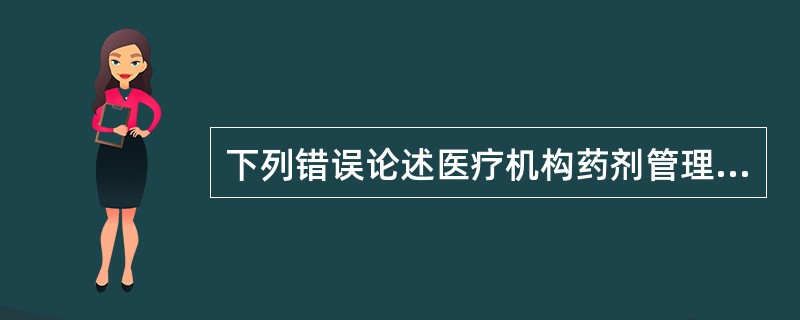 下列错误论述医疗机构药剂管理...